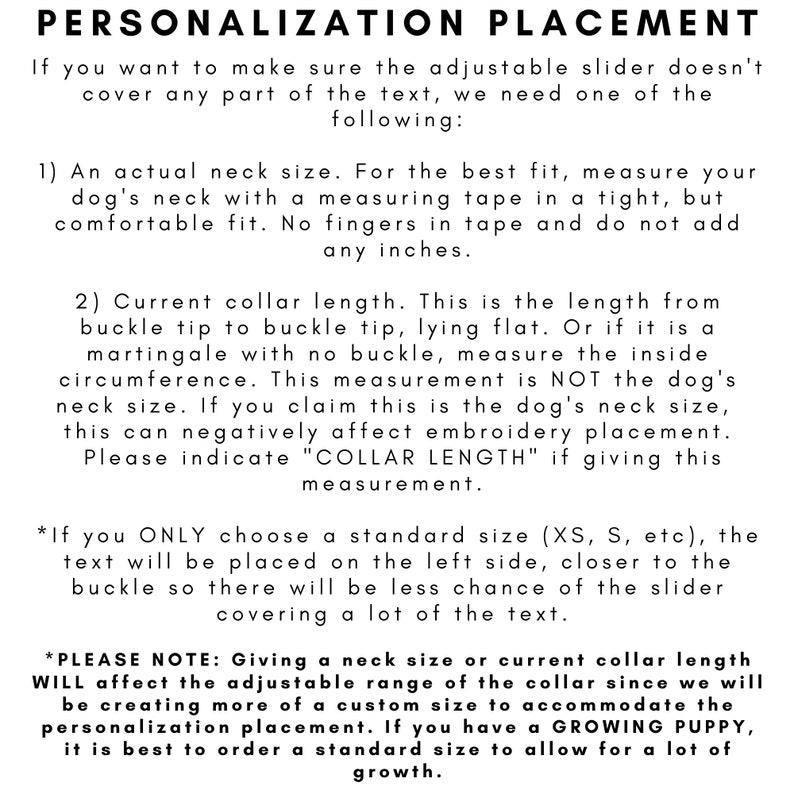 PERSONALIZATION PLACEMENT

If you want to make sure the adjustable slider doesn't cover any part of the text, we need one of the following:

1) An actual neck size. For the best fit, measure your dog's neck with a measuring tape in a tight, but comfortable fit. No fingers in tape and do not add any inches.

2) Current collar length. This is the length from buckle tip to buckle tip, lying flat. Or if it is a martingale with no buckle, measure the inside circumference. This measurement is NOT the dog's neck size. If you claim this is the dog's neck size, this can negatively affect embroidery placement. Please indicate "COLLAR LENGTH" if giving this measurement.

*If you ONLY choose a standard size (XS, S, etc), the text will be placed on the left side, closer to the buckle so there will be less chance of the slider covering a lot of the text.

*PLEASE NOTE: Giving a neck size or current collar length WILL affect the adjustable range of the collar since we will be creating more of a custom size to accommodate the personalization placement. If you have a GROWING PUPPY, it is best to order a standard size to allow for a lot of growth.